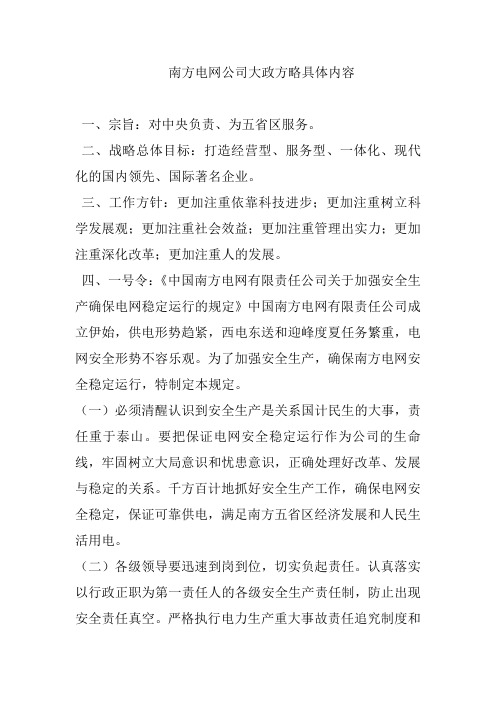 南方电网公司大政方略具体内容

一、宗旨：对中央负责、为五省区服务。

二、战略总体目标：打造经营型、服务型、一体化、现代化的国内领先、国际著名企业。

三、工作方针：更加注重依靠科技进步；更加注重树立科学发展观；更加注重社会效益；更加注重管理出实力；更加注重深化改革；更加注重人的发展。

四、一号令：《中国南方电网有限责任公司关于加强安全生产确保电网稳定运行的规定》中国南方电网有限责任公司成立伊始，供电形势趋紧，西电东送和迎峰度夏任务繁重，电网安全形势不容乐观。为了加强安全生产，确保南方电网安全稳定运行，特制定本规定。

（一）必须清醒认识到安全生产是关系国计民生的大事，责任重于泰山。要把保证电网安全稳定运行作为公司的生命线，牢固树立大局意识和忧患意识，正确处理好改革、发展与稳定的关系。千方百计地抓好安全生产工作，确保电网安全稳定，保证可靠供电，满足南方五省区经济发展和人民生活用电。

（二）各级领导要迅速到岗到位，切实负起责任。认真落实以行政正职为第一责任人的各级安全生产责任制，防止出现安全责任真空。严格执行电力生产重大事故责任追究制度和